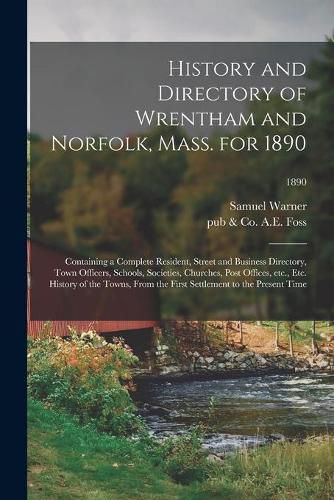 History and Directory of Wrentham and Norfolk, Mass. for 1890

1890

Samuel Warner
pub & Co. A.E. Foss

Containing a Complete Resident, Street and Business Directory, Town Officers, Schools, Societies, Churches, Post Offices, etc., Etc. History of the Towns, From the First Settlement to the Present Time